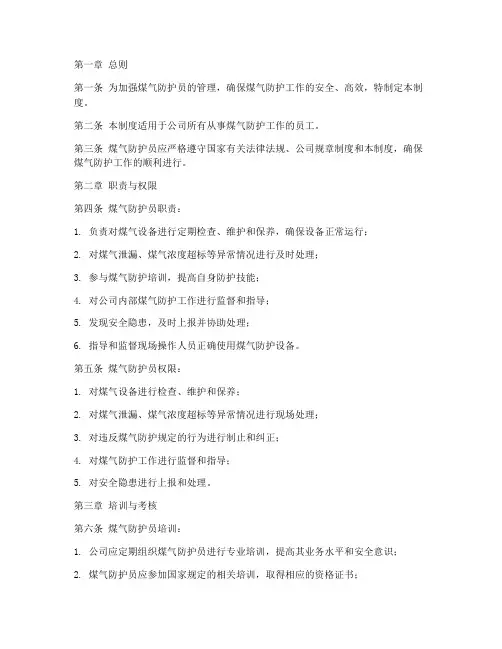 第一章 总则

第一条 为加强煤气防护员的管理，确保煤气防护工作的安全、高效，特制定本制度。

第二条 本制度适用于公司所有从事煤气防护工作的员工。

第三条 煤气防护员应严格遵守国家有关法律法规、公司规章制度和本制度，确保煤气防护工作的顺利进行。

第二章 职责与权限

第四条 煤气防护员职责：

1. 负责对煤气设备进行定期检查、维护和保养，确保设备正常运行；

2. 对煤气泄漏、煤气浓度超标等异常情况进行及时处理；

3. 参与煤气防护培训，提高自身防护技能；

4. 对公司内部煤气防护工作进行监督和指导；

5. 发现安全隐患，及时上报并协助处理；

6. 指导和监督现场操作人员正确使用煤气防护设备。

第五条 煤气防护员权限：

1. 对煤气设备进行检查、维护和保养；

2. 对煤气泄漏、煤气浓度超标等异常情况进行现场处理；

3. 对违反煤气防护规定的行为进行制止和纠正；

4. 对煤气防护工作进行监督和指导；

5. 对安全隐患进行上报和处理。

第三章 培训与考核

第六条 煤气防护员培训：

1. 公司应定期组织煤气防护员进行专业培训，提高其业务水平和安全意识；

2. 煤气防护员应参加国家规定的相关培训，取得相应的资格证书；